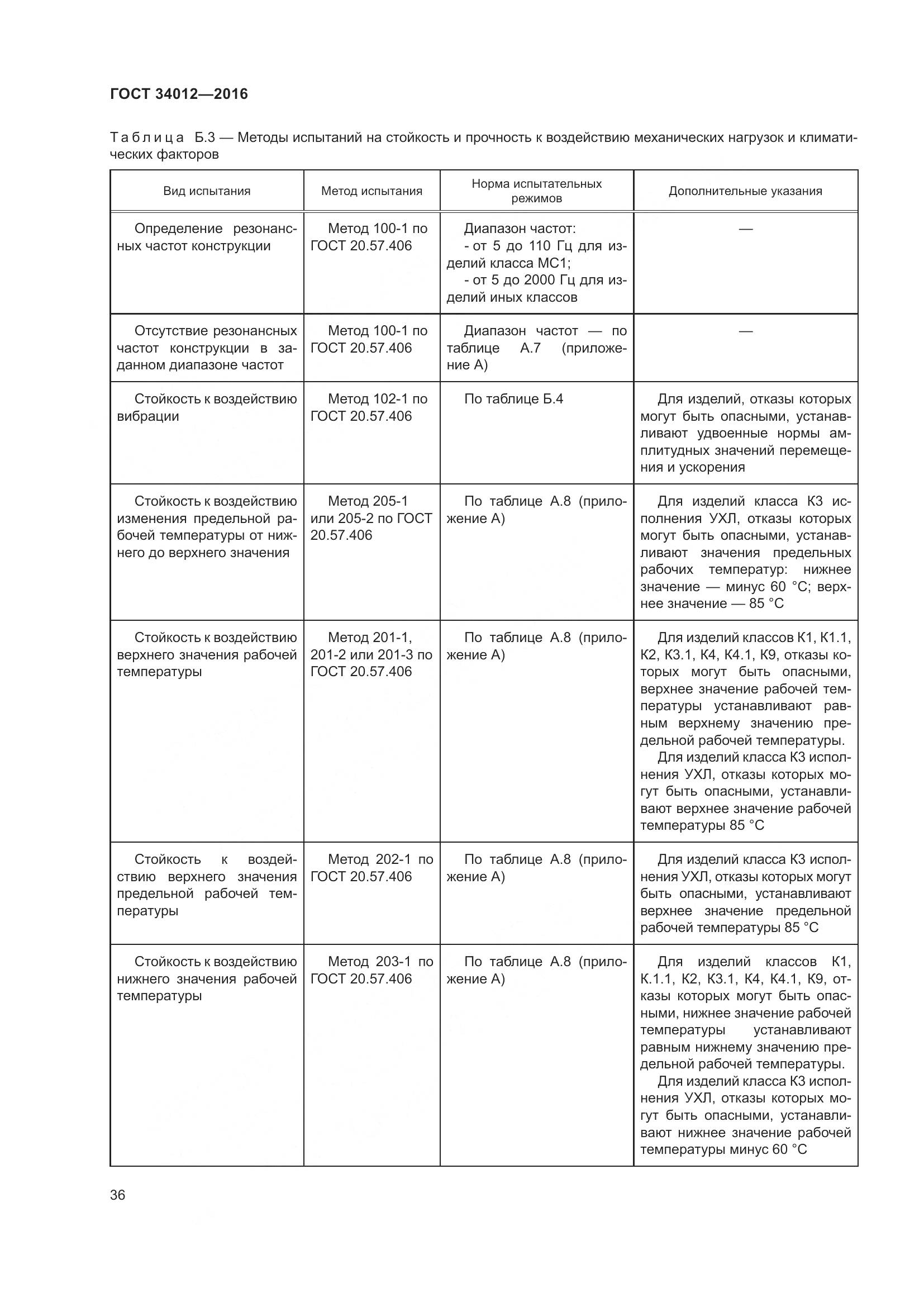 ГОСТ 34012—2016

Таблица Б.3 — Методы испытаний на стойкость и прочность к воздействию механических нагрузок и климатических факторов

| Вид испытания | Метод испытания | Норма испытательных режимов | Дополнительные указания |
|---|---|---|---|
| Определение резонансных частот конструкции | Метод 100-1 по ГОСТ 20.57.406 | Диапазон частот: - от 5 до 110 Гц для изделий класса МС1; - от 5 до 2000 Гц для изделий иных классов | — |
| Отсутствие резонансных частот конструкции в заданном диапазоне частот | Метод 100-1 по ГОСТ 20.57.406 | Диапазон частот — по таблице А.7 (приложение А) | — |
| Стойкость к воздействию вибрации | Метод 102-1 по ГОСТ 20.57.406 | По таблице Б.4 | Для изделий, отказы которых могут быть опасными, устанавливают удвоенные нормы амплитудных значений перемещения и ускорения |
| Стойкость к воздействию изменения предельной рабочей температуры от нижнего до верхнего значения | Метод 205-1 или 205-2 по ГОСТ 20.57.406 | По таблице А.8 (приложение А) | Для изделий класса К3 исполнения УХЛ, отказы которых могут быть опасными, устанавливают значения предельных рабочих температур: нижнее значение — минус 60 °С; верхнее значение — 85 °С |
| Стойкость к воздействию верхнего значения рабочей температуры | Метод 201-1, 201-2 или 201-3 по ГОСТ 20.57.406 | По таблице А.8 (приложение А) | Для изделий классов К1, К1.1, К2, К3.1, К4, К4.1, К9, отказы которых могут быть опасными, верхнее значение рабочей температуры устанавливают равным верхнему значению предельной рабочей температуры. Для изделий класса К3 исполнения УХЛ, отказы которых могут быть опасными, устанавливают верхнее значение рабочей температуры 85 °С |
| Стойкость к воздействию верхнего значения предельной рабочей температуры | Метод 202-1 по ГОСТ 20.57.406 | По таблице А.8 (приложение А) | Для изделий класса К3 исполнения УХЛ, отказы которых могут быть опасными, устанавливают верхнее значение предельной рабочей температуры 85 °С |
| Стойкость к воздействию нижнего значения рабочей температуры | Метод 203-1 по ГОСТ 20.57.406 | По таблице А.8 (приложение А) | Для изделий классов К1, К.1.1, К2, К3.1, К4, К4.1, К9, отказы которых могут быть опасными, нижнее значение рабочей температуры устанавливают равным нижнему значению предельной рабочей температуры. Для изделий класса К3 исполнения УХЛ, отказы которых могут быть опасными, устанавливают нижнее значение рабочей температуры минус 60 °С |

36